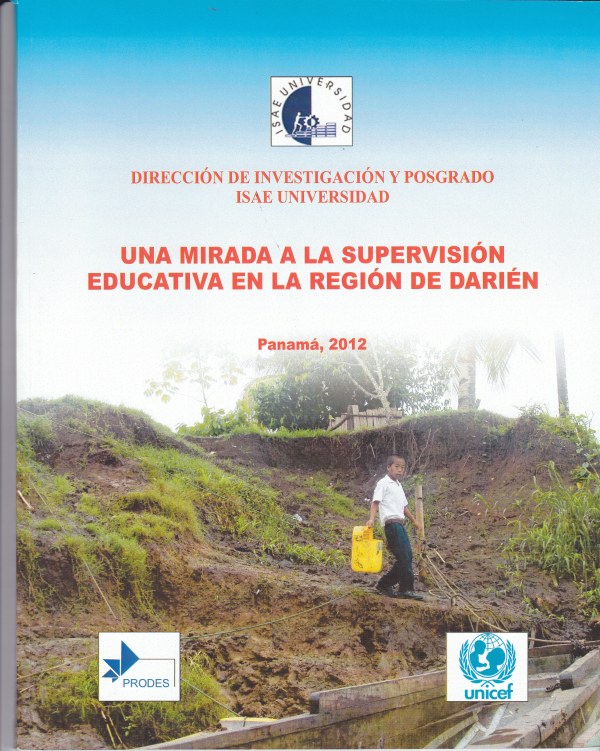 ISAE UNIVERSIDAD

DIRECCIÓN DE INVESTIGACIÓN Y POSGRADO
ISAE UNIVERSIDAD

UNA MIRADA A LA SUPERVISIÓN EDUCATIVA EN LA REGIÓN DE DARIÉN

Panamá, 2012

PRODES

unicef